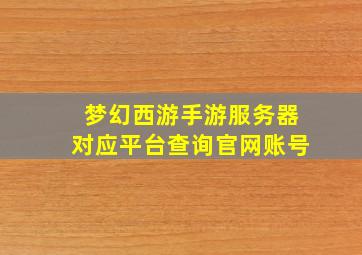 梦幻西游手游服务器
对应平台查询官网账号